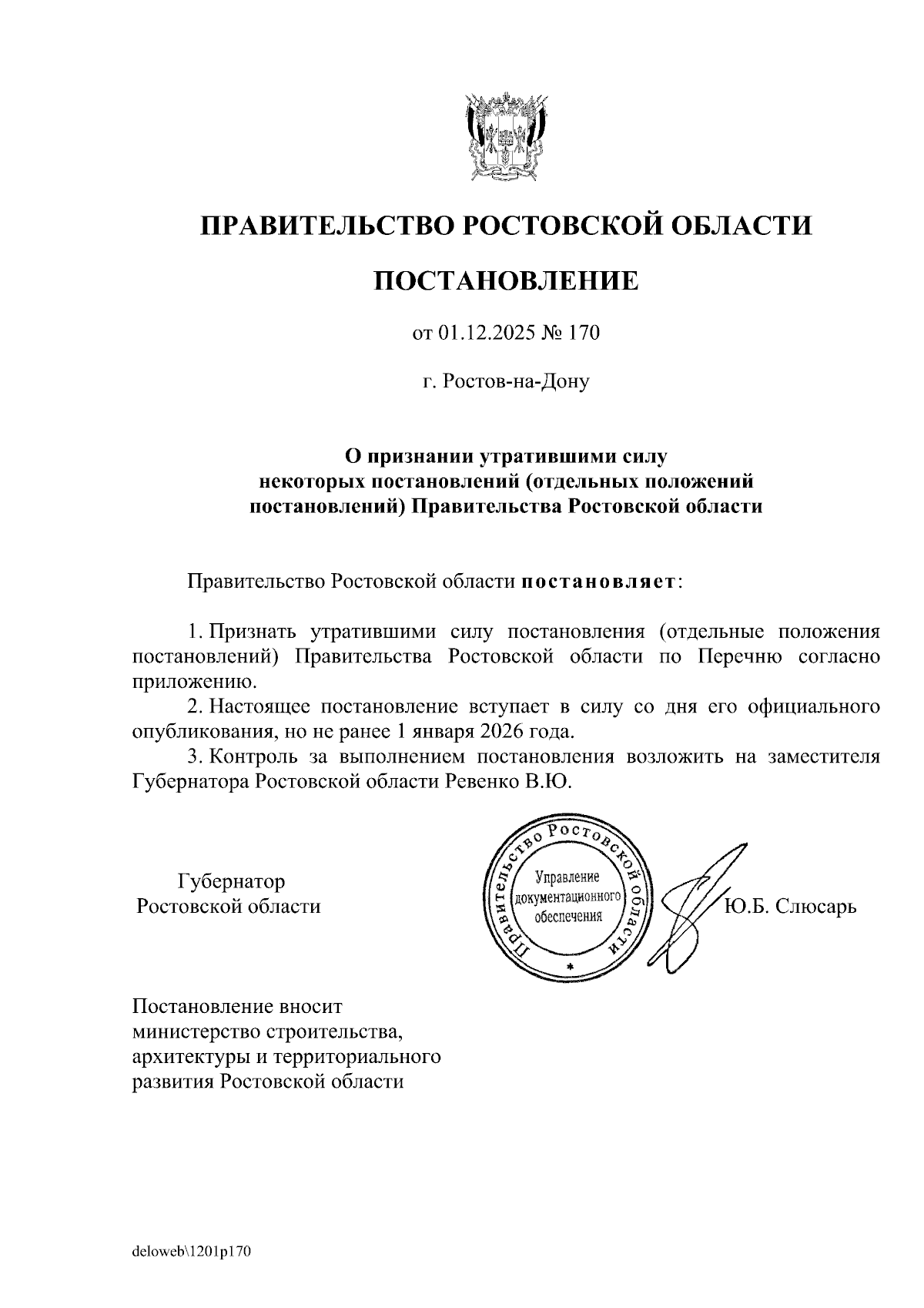 ПРАВИТЕЛЬСТВО РОСТОВСКОЙ ОБЛАСТИ

ПОСТАНОВЛЕНИЕ

от 01.12.2025 № 170

г. Ростов-на-Дону

О признании утратившими силу некоторых постановлений (отдельных положений постановлений) Правительства Ростовской области

Правительство Ростовской области постановляет:

1. Признать утратившими силу постановления (отдельные положения постановлений) Правительства Ростовской области по Перечню согласно приложению.

2. Настоящее постановление вступает в силу со дня его официального опубликования, но не ранее 1 января 2026 года.

3. Контроль за выполнением постановления возложить на заместителя Губернатора Ростовской области Ревенко В.Ю.

Губернатор
Ростовской области

Правительство Ростовской области
Управление документационного обеспечения

Ю.Б. Слюсарь

Постановление вносит министерство строительства, архитектуры и территориального развития Ростовской области

deloweb\1201p170